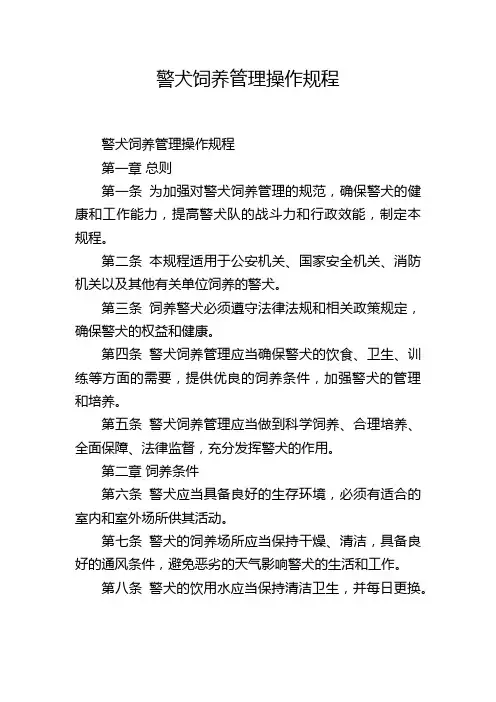 警犬饲养管理操作规程

警犬饲养管理操作规程

第一章 总则

第一条 为加强对警犬饲养管理的规范，确保警犬的健康和工作能力，提高警犬队的战斗力和行政效能，制定本规程。

第二条 本规程适用于公安机关、国家安全机关、消防机关以及其他有关单位饲养的警犬。

第三条 饲养警犬必须遵守法律法规和相关政策规定，确保警犬的权益和健康。

第四条 警犬饲养管理应当确保警犬的饮食、卫生、训练等方面的需要，提供优良的饲养条件，加强警犬的管理和培养。

第五条 警犬饲养管理应当做到科学饲养、合理培养、全面保障、法律监督，充分发挥警犬的作用。

第二章 饲养条件

第六条 警犬应当具备良好的生存环境，必须有适合的室内和室外场所供其活动。

第七条 警犬的饲养场所应当保持干燥、清洁，具备良好的通风条件，避免恶劣的天气影响警犬的生活和工作。

第八条 警犬的饮用水应当保持清洁卫生，并每日更换。